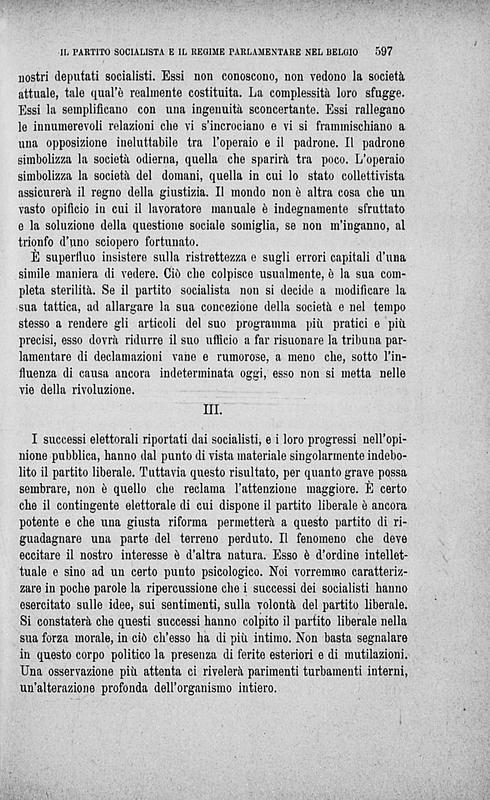 IL PARTITO SOCIALISTA E IL REGIME PARLAMENTARE NEL BELGIO 597

nostri deputati socialisti. Essi non conoscono, non vedono la società attuale, tale qual'è realmente costituita. La complessità loro sfugge. Essi la semplificano con una ingenuità sconcertante. Essi rallegano le innumerevoli relazioni che vi s'incrociano e vi si frammischiano a una opposizione ineluttabile tra l'operaio e il padrone. Il padrone simbolizza la società odierna, quella che sparirà tra poco. L'operaio simbolizza la società del domani, quella in cui lo stato collettivista assicurerà il regno della giustizia. Il mondo non è altra cosa che un vasto opificio in cui il lavoratore manuale è indegnamente sfruttato e la soluzione della questione sociale somiglia, se non m'inganno, al trionfo d'uno sciopero fortunato.

È superfluo insistere sulla ristrettezza e sugli errori capitali d'una simile maniera di vedere. Ciò che colpisce usualmente, è la sua completa sterilità. Se il partito socialista non si decide a modificare la sua tattica, ad allargare la sua concezione della società e nel tempo stesso a rendere gli articoli del suo programma più pratici e più precisi, esso dovrà ridurre il suo ufficio a far risuonare la tribuna parlamentare di declamazioni vane e rumorose, a meno che, sotto l'influenza di causa ancora indeterminata oggi, esso non si metta nelle vie della rivoluzione.

III.

I successi elettorali riportati dai socialisti, e i loro progressi nell'opinione pubblica, hanno dal punto di vista materiale singolarmente indebolito il partito liberale. Tuttavia questo risultato, per quanto grave possa sembrare, non è quello che reclama l'attenzione maggiore. È certo che il contingente elettorale di cui dispone il partito liberale è ancora potente e che una giusta riforma permetterà a questo partito di riguadagnare una parte del terreno perduto. Il fenomeno che deve eccitare il nostro interesse è d'altra natura. Esso è d'ordine intellettuale e sino ad un certo punto psicologico. Noi vorremmo caratterizzare in poche parole la ripercussione che i successi dei socialisti hanno esercitato sulle idee, sui sentimenti, sulla volontà del partito liberale. Si constaterà che questi successi hanno colpito il partito liberale nella sua forza morale, in ciò ch'esso ha di più intimo. Non basta segnalare in questo corpo politico la presenza di ferite esteriori e di mutilazioni. Una osservazione più attenta ci rivelerà parimenti turbamenti interni, un'alterazione profonda dell'organismo intiero.